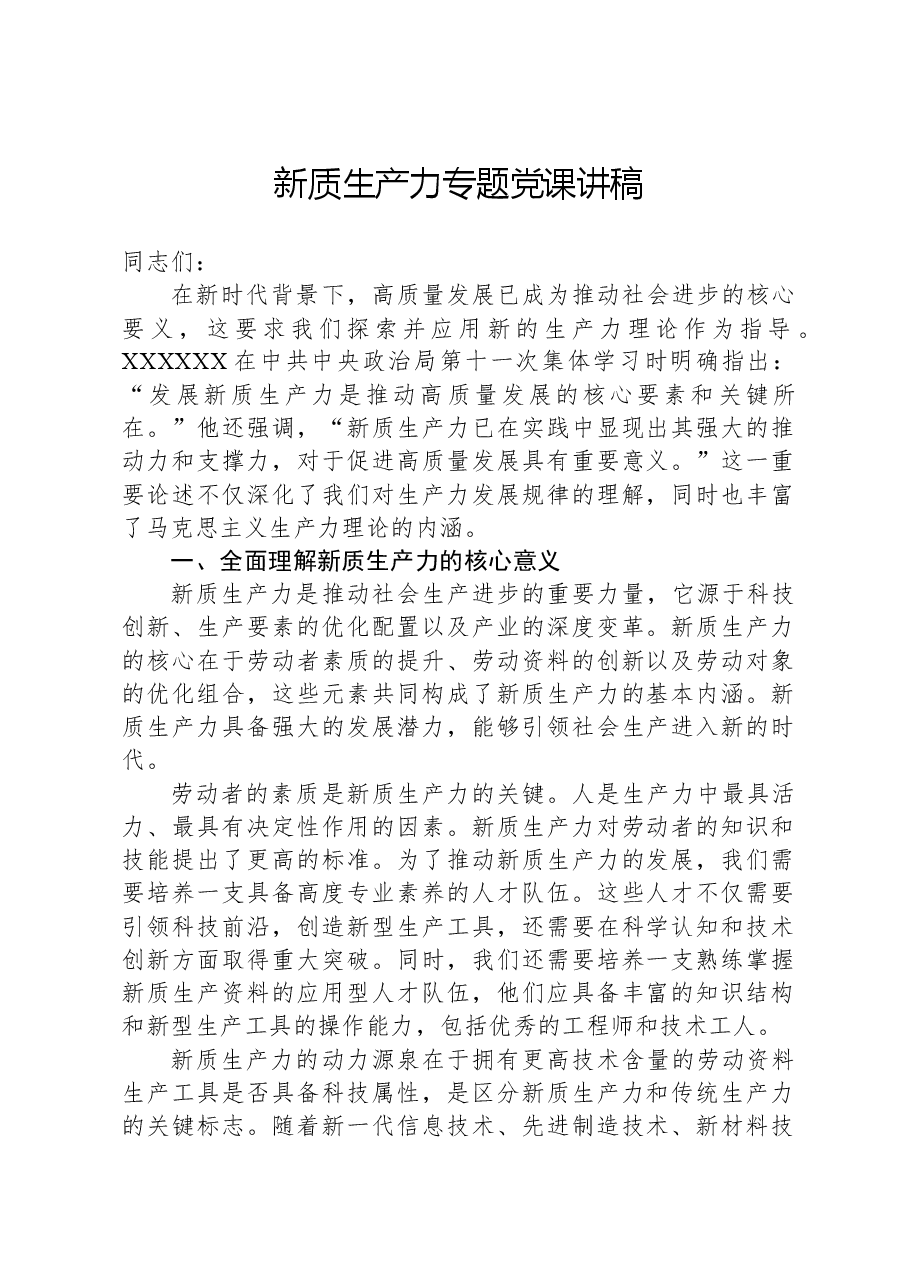 新质生产力专题党课讲稿

同志们：

在新时代背景下，高质量发展已成为推动社会进步的核心要义，这要求我们探索并应用新的生产力理论作为指导。XXXXXX在中共中央政治局第十一次集体学习时明确指出：“发展新质生产力是推动高质量发展的核心要素和关键所在。”他还强调，“新质生产力已在实践中显现出其强大的推动力和支撑力，对于促进高质量发展具有重要意义。”这一重要论述不仅深化了我们对生产力发展规律的理解，同时也丰富了马克思主义生产力理论的内涵。

一、全面理解新质生产力的核心意义

新质生产力是推动社会生产进步的重要力量，它源于科技创新、生产要素的优化配置以及产业的深度变革。新质生产力的核心在于劳动者素质的提升、劳动资料的创新以及劳动对象的优化组合，这些元素共同构成了新质生产力的基本内涵。新质生产力具备强大的发展潜力，能够引领社会生产进入新的时代。

劳动者的素质是新质生产力的关键。人是生产力中最具活力、最具有决定性作用的因素。新质生产力对劳动者的知识和技能提出了更高的标准。为了推动新质生产力的发展，我们需要培养一支具备高度专业素养的人才队伍。这些人才不仅需要引领科技前沿，创造新型生产工具，还需要在科学认知和技术创新方面取得重大突破。同时，我们还需要培养一支熟练掌握新质生产资料的应用型人才队伍，他们应具备丰富的知识结构和新型生产工具的操作能力，包括优秀的工程师和技术工人。

新质生产力的动力源泉在于拥有更高技术含量的劳动资料生产工具是否具备科技属性，是区分新质生产力和传统生产力的关键标志。随着新一代信息技术、先进制造技术、新材料技